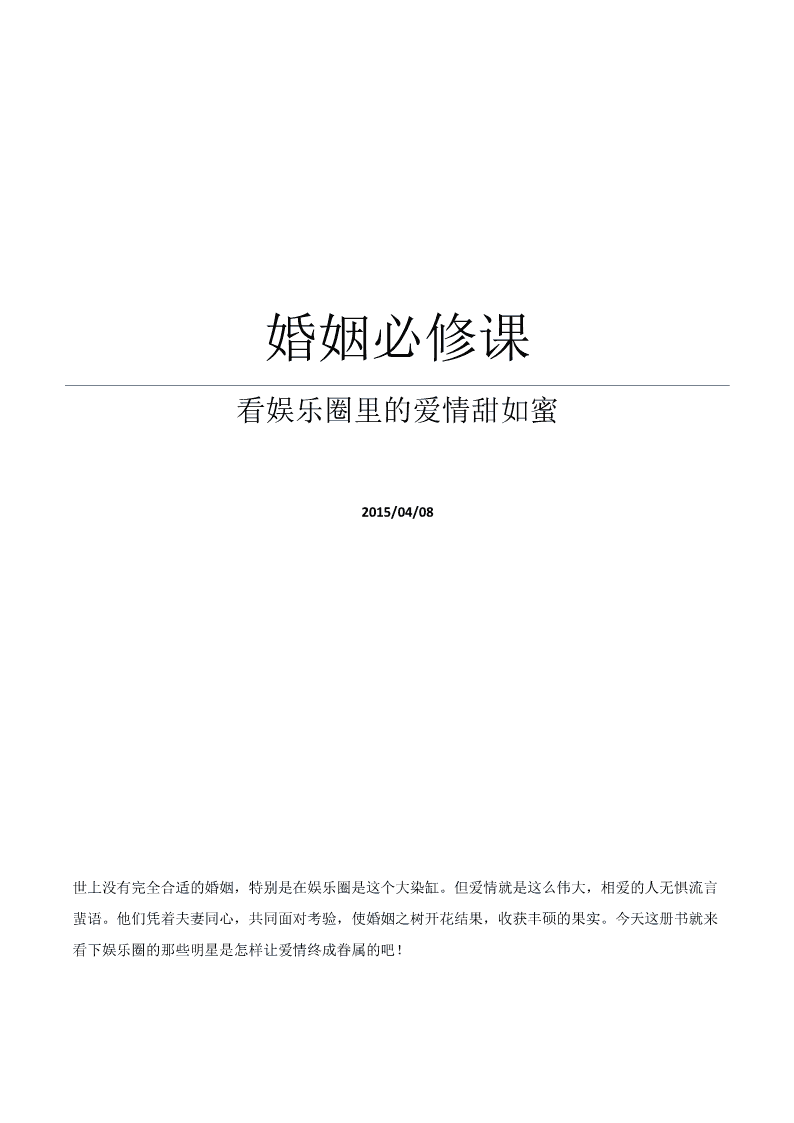 婚姻必修课

看娱乐圈里的爱情甜如蜜

2015/04/08

世上没有完全合适的婚姻，特别是在娱乐圈是这个大染缸。但爱情就是这么伟大，相爱的人无惧流言蜚语。他们凭着夫妻同心，共同面对考验，使婚姻之树开花结果，收获丰硕的果实。今天这册书就来看下娱乐圈的那些明星是怎样让爱情终成眷属的吧！